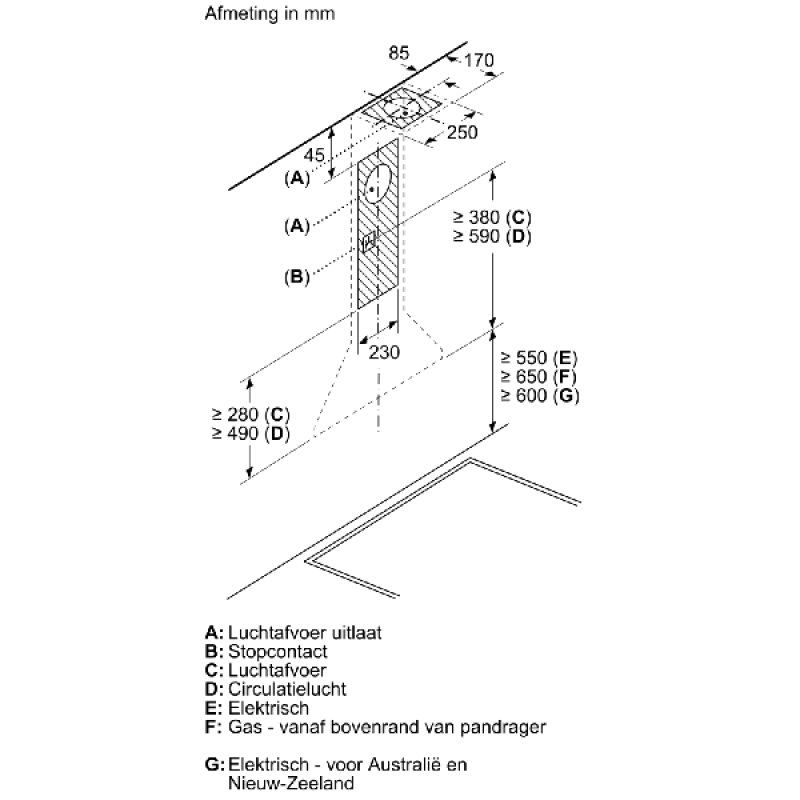 Afmeting in mm

85
170
250
45
(A)
(A)
(B)
≥ 380 (C)
≥ 590 (D)
230
≥ 550 (E)
≥ 650 (F)
≥ 600 (G)
≥ 280 (C)
≥ 490 (D)

A: Luchtafvoer uitlaat
B: Stopcontact
C: Luchtafvoer
D: Circulatielucht
E: Elektrisch
F: Gas - vanaf bovenrand van pandrager

G: Elektrisch - voor Australië en Nieuw-Zeeland